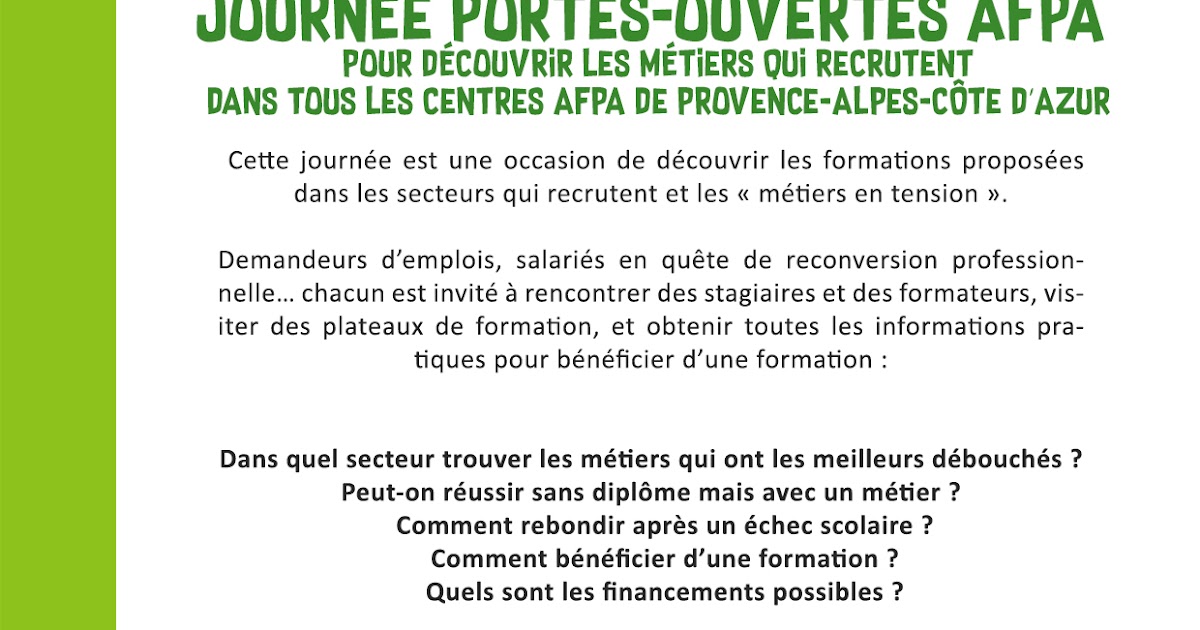 JOURNÉE PORTES-OUVERTES AFPA
POUR DÉCOUVRIR LES MÉTIERS QUI RECRUTENT
DANS TOUS LES CENTRES AFPA DE PROVENCE-ALPES-CÔTE D'AZUR

Cette journée est une occasion de découvrir les formations proposées dans les secteurs qui recrutent et les « métiers en tension ».

Demandeurs d'emplois, salariés en quête de reconversion professionnelle… chacun est invité à rencontrer des stagiaires et des formateurs, visiter des plateaux de formation, et obtenir toutes les informations pratiques pour bénéficier d'une formation :

Dans quel secteur trouver les métiers qui ont les meilleurs débouchés ?
Peut-on réussir sans diplôme mais avec un métier ?
Comment rebondir après un échec scolaire ?
Comment bénéficier d'une formation ?
Quels sont les financements possibles ?